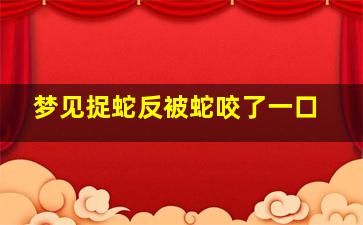 梦见捉蛇反被蛇咬了一口